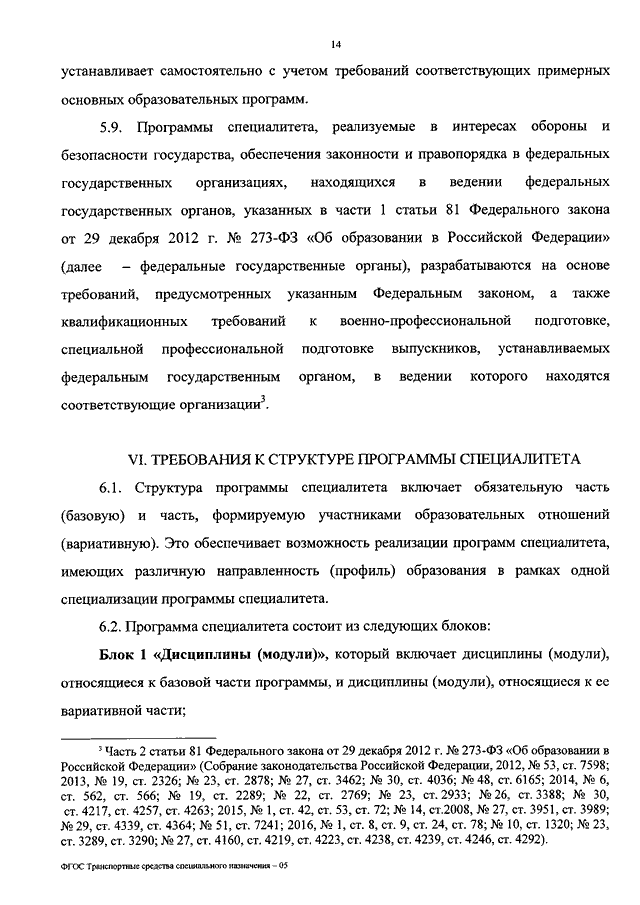 14

устанавливает самостоятельно с учетом требований соответствующих примерных основных образовательных программ.

5.9. Программы специалитета, реализуемые в интересах обороны и безопасности государства, обеспечения законности и правопорядка в федеральных государственных организациях, находящихся в ведении федеральных государственных органов, указанных в части 1 статьи 81 Федерального закона от 29 декабря 2012 г. № 273-ФЗ «Об образовании в Российской Федерации» (далее – федеральные государственные органы), разрабатываются на основе требований, предусмотренных указанным Федеральным законом, а также квалификационных требований к военно-профессиональной подготовке, специальной профессиональной подготовке выпускников, устанавливаемых федеральным государственным органом, в ведении которого находятся соответствующие организации$^3$.

VI. ТРЕБОВАНИЯ К СТРУКТУРЕ ПРОГРАММЫ СПЕЦИАЛИТЕТА

6.1. Структура программы специалитета включает обязательную часть (базовую) и часть, формируемую участниками образовательных отношений (вариативную). Это обеспечивает возможность реализации программ специалитета, имеющих различную направленность (профиль) образования в рамках одной специализации программы специалитета.

6.2. Программа специалитета состоит из следующих блоков:

Блок 1 «Дисциплины (модули)», который включает дисциплины (модули), относящиеся к базовой части программы, и дисциплины (модули), относящиеся к ее вариативной части;

$^3$ Часть 2 статьи 81 Федерального закона от 29 декабря 2012 г. № 273-ФЗ «Об образовании в Российской Федерации» (Собрание законодательства Российской Федерации, 2012, № 53, ст. 7598; 2013, № 19, ст. 2326; № 23, ст. 2878; № 27, ст. 3462; № 30, ст. 4036; № 48, ст. 6165; 2014, № 6, ст. 562, ст. 566; № 19, ст. 2289; № 22, ст. 2769; № 23, ст. 2933; № 26, ст. 3388; № 30, ст. 4217, ст. 4257, ст. 4263; 2015, № 1, ст. 42, ст. 53, ст. 72; № 14, ст.2008, № 27, ст. 3951, ст. 3989; № 29, ст. 4339, ст. 4364; № 51, ст. 7241; 2016, № 1, ст. 8, ст. 9, ст. 24, ст. 78; № 10, ст. 1320; № 23, ст. 3289, ст. 3290; № 27, ст. 4160, ст. 4219, ст. 4223, ст. 4238, ст. 4239, ст. 4246, ст. 4292).

ФГОС Транспортные средства специального назначения – 05